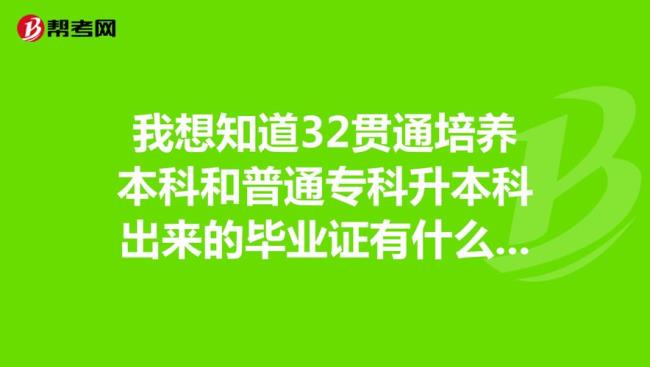 帮考网

我想知道32贯通培养本科和普通专科升本科出来的毕业证有什么...